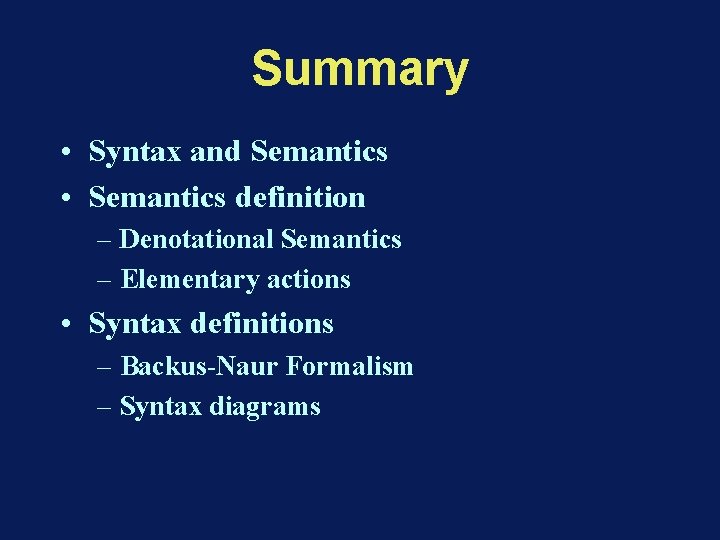 Summary

• Syntax and Semantics
• Semantics definition
– Denotational Semantics
– Elementary actions
• Syntax definitions
– Backus-Naur Formalism
– Syntax diagrams